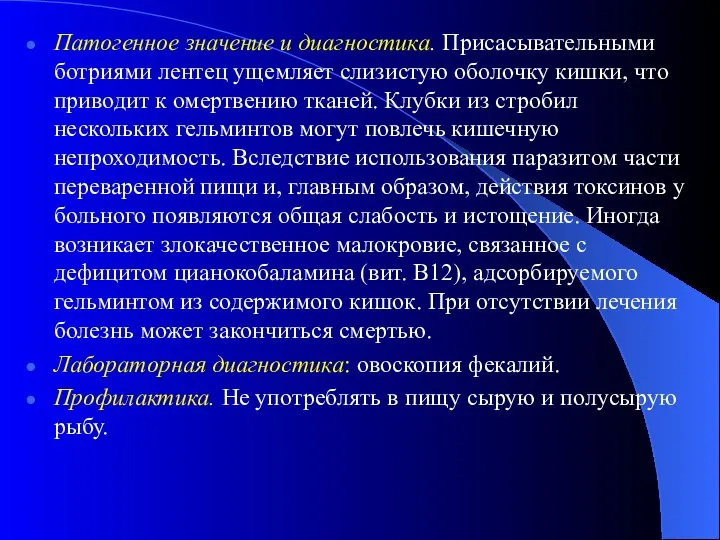 Патогенное значение и диагностика. Присасывательными ботриями лентец ущемляет слизистую оболочку кишки, что приводит к омертвению тканей. Клубки из стробил нескольких гельминтов могут повлечь кишечную непроходимость. Вследствие использования паразитом части переваренной пищи и, главным образом, действия токсинов у больного появляются общая слабость и истощение. Иногда возникает злокачественное малокровие, связанное с дефицитом цианокобаламина (вит. В12), адсорбируемого гельминтом из содержимого кишок. При отсутствии лечения болезнь может закончиться смертью.

Лабораторная диагностика: овоскопия фекалий.

Профилактика. Не употреблять в пищу сырую и полусырую рыбу.